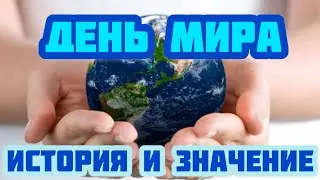 ДЕНЬ МИРА

ИСТОРИЯ И ЗНАЧЕНИЕ